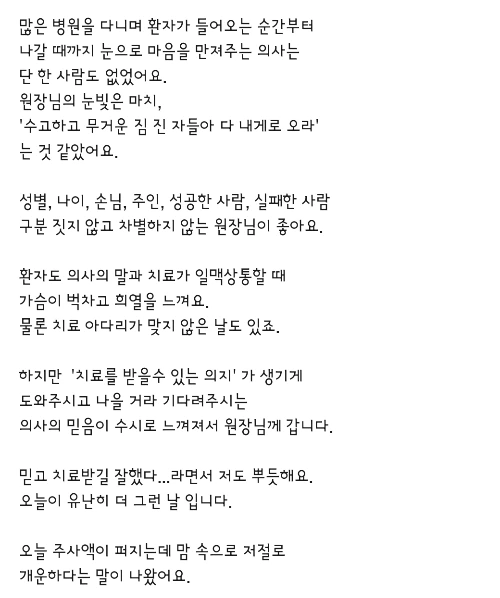 많은 병원을 다니며 환자가 들어오는 순간부터 나갈 때까지 눈으로 마음을 만져주는 의사는 단 한 사람도 없었어요.
원장님의 눈빛은 마치, '수고하고 무거운 짐 진 자들아 다 내게로 오라' 는 것 같았어요.

성별, 나이, 손님, 주인, 성공한 사람, 실패한 사람 구분 짓지 않고 차별하지 않는 원장님이 좋아요.

환자도 의사의 말과 치료가 일맥상통할 때 가슴이 벅차고 희열을 느껴요.
물론 치료 아다리가 맞지 않은 날도 있죠.

하지만 '치료를 받을수 있는 의지' 가 생기게 도와주시고 나을 거라 기다려주시는 의사의 믿음이 수시로 느껴져서 원장님께 갑니다.

믿고 치료받길 잘했다...라면서 저도 뿌듯해요.
오늘이 유난히 더 그런 날 입니다.

오늘 주사액이 퍼지는데 맘 속으로 저절로 개운하다는 말이 나왔어요.